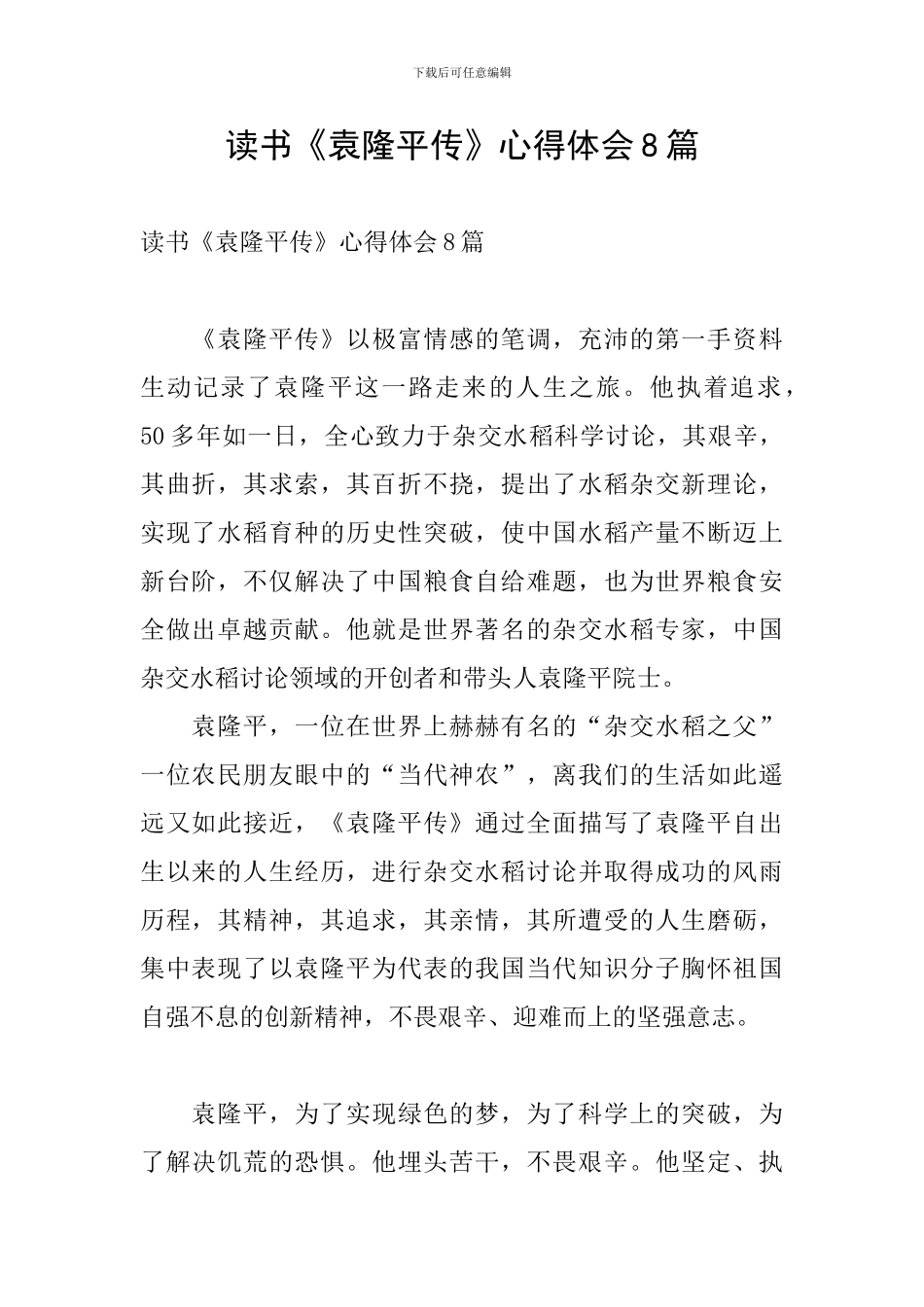 下载后可任意编辑

读书《袁隆平传》心得体会8篇

读书《袁隆平传》心得体会8篇

《袁隆平传》以极富情感的笔调，充沛的第一手资料生动记录了袁隆平这一路走来的人生之旅。他执着追求，50多年如一日，全心致力于杂交水稻科学讨论，其艰辛，其曲折，其求索，其百折不挠，提出了水稻杂交新理论，实现了水稻育种的历史性突破，使中国水稻产量不断迈上新台阶，不仅解决了中国粮食自给难题，也为世界粮食安全做出卓越贡献。他就是世界著名的杂交水稻专家，中国杂交水稻讨论领域的开创者和带头人袁隆平院士。

袁隆平，一位在世界上赫赫有名的“杂交水稻之父”一位农民朋友眼中的“当代神农”，离我们的生活如此遥远又如此接近，《袁隆平传》通过全面描写了袁隆平自出生以来的人生经历，进行杂交水稻讨论并取得成功的风雨历程，其精神，其追求，其亲情，其所遭受的人生磨砺，集中表现了以袁隆平为代表的我国当代知识分子胸怀祖国自强不息的创新精神，不畏艰辛、迎难而上的坚强意志。

袁隆平，为了实现绿色的梦，为了科学上的突破，为了解决饥荒的恐惧。他埋头苦干，不畏艰辛。他坚定、执